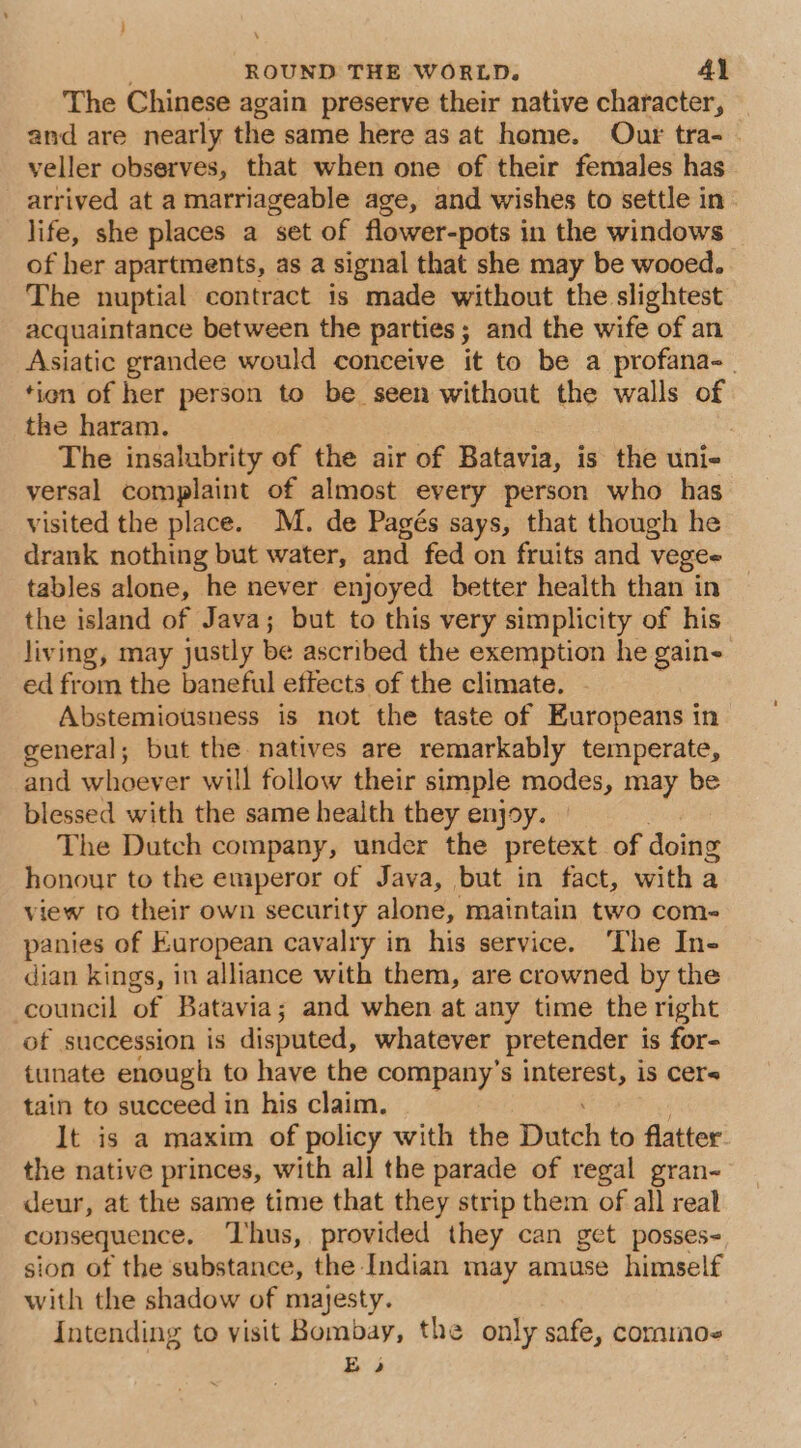 ROUND THE WORLD. 41

The Chinese again preserve their native character, and are nearly the same here as at home. Our traveller observes, that when one of their females has arrived at a marriageable age, and wishes to settle in life, she places a set of flower-pots in the windows of her apartments, as a signal that she may be wooed. The nuptial contract is made without the slightest acquaintance between the parties; and the wife of an Asiatic grandee would conceive it to be a profanation of her person to be seen without the walls of the haram.

The insalubrity of the air of Batavia, is the universal complaint of almost every person who has visited the place. M. de Pagés says, that though he drank nothing but water, and fed on fruits and vegetables alone, he never enjoyed better health than in the island of Java; but to this very simplicity of his living, may justly be ascribed the exemption he gained from the baneful effects of the climate.

Abstemiousness is not the taste of Europeans in general; but the natives are remarkably temperate, and whoever will follow their simple modes, may be blessed with the same health they enjoy.

The Dutch company, under the pretext of doing honour to the emperor of Java, but in fact, with a view to their own security alone, maintain two companies of European cavalry in his service. The Indian kings, in alliance with them, are crowned by the council of Batavia; and when at any time the right of succession is disputed, whatever pretender is fortunate enough to have the company's interest, is certain to succeed in his claim.

It is a maxim of policy with the Dutch to flatter the native princes, with all the parade of regal grandeur, at the same time that they strip them of all real consequence. Thus, provided they can get possession of the substance, the Indian may amuse himself with the shadow of majesty.

Intending to visit Bombay, the only safe, commo-

E 3